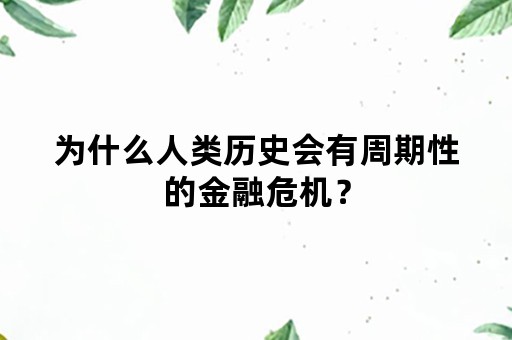 为什么人类历史会有周期性的金融危机？